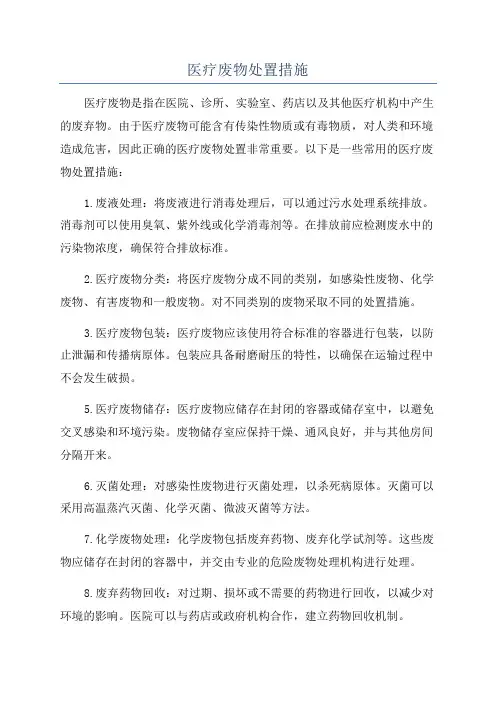 医疗废物处置措施

医疗废物是指在医院、诊所、实验室、药店以及其他医疗机构中产生的废弃物。由于医疗废物可能含有传染性物质或有毒物质，对人类和环境造成危害，因此正确的医疗废物处置非常重要。以下是一些常用的医疗废物处置措施：

1.废液处理：将废液进行消毒处理后，可以通过污水处理系统排放。消毒剂可以使用臭氧、紫外线或化学消毒剂等。在排放前应检测废水中的污染物浓度，确保符合排放标准。

2.医疗废物分类：将医疗废物分成不同的类别，如感染性废物、化学废物、有害废物和一般废物。对不同类别的废物采取不同的处置措施。

3.医疗废物包装：医疗废物应该使用符合标准的容器进行包装，以防止泄漏和传播病原体。包装应具备耐磨耐压的特性，以确保在运输过程中不会发生破损。

5.医疗废物储存：医疗废物应储存在封闭的容器或储存室中，以避免交叉感染和环境污染。废物储存室应保持干燥、通风良好，并与其他房间分隔开来。

6.灭菌处理：对感染性废物进行灭菌处理，以杀死病原体。灭菌可以采用高温蒸汽灭菌、化学灭菌、微波灭菌等方法。

7.化学废物处理：化学废物包括废弃药物、废弃化学试剂等。这些废物应储存在封闭的容器中，并交由专业的危险废物处理机构进行处理。

8.废弃药物回收：对过期、损坏或不需要的药物进行回收，以减少对环境的影响。医院可以与药店或政府机构合作，建立药物回收机制。